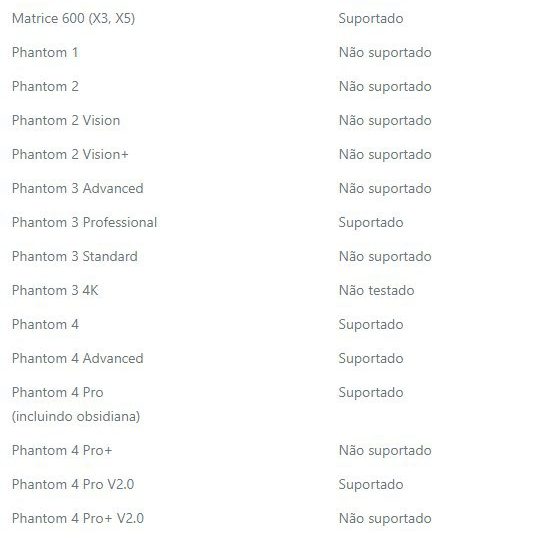 | | |
|---|---|
| Matrice 600 (X3, X5) | Suportado |
| Phantom 1 | Não suportado |
| Phantom 2 | Não suportado |
| Phantom 2 Vision | Não suportado |
| Phantom 2 Vision+ | Não suportado |
| Phantom 3 Advanced | Não suportado |
| Phantom 3 Professional | Suportado |
| Phantom 3 Standard | Não suportado |
| Phantom 3 4K | Não testado |
| Phantom 4 | Suportado |
| Phantom 4 Advanced | Suportado |
| Phantom 4 Pro (incluindo obsidiana) | Suportado |
| Phantom 4 Pro+ | Não suportado |
| Phantom 4 Pro V2.0 | Suportado |
| Phantom 4 Pro+ V2.0 | Não suportado |